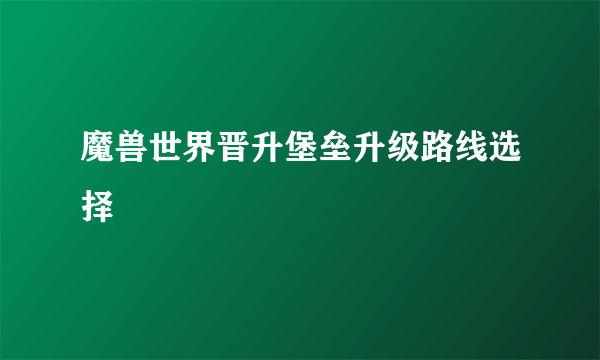 魔兽世界晋升堡垒升级路线选择